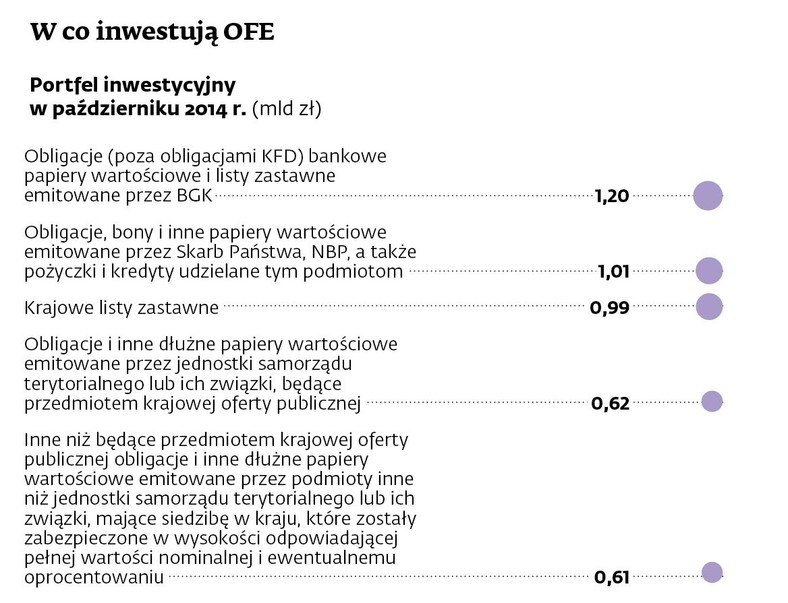 W co inwestują OFE

Portfel inwestycyjny w październiku 2014 r. (mld zł)

Obligacje (poza obligacjami KFD) bankowe papiery wartościowe i listy zastawne emitowane przez BGK 1,20

Obligacje, bony i inne papiery wartościowe emitowane przez Skarb Państwa, NBP, a także pożyczki i kredyty udzielane tym podmiotom 1,01

Krajowe listy zastawne 0,99

Obligacje i inne dłużne papiery wartościowe emitowane przez jednostki samorządu terytorialnego lub ich związki, będące przedmiotem krajowej oferty publicznej 0,62

Inne niż będące przedmiotem krajowej oferty publicznej obligacje i inne dłużne papiery wartościowe emitowane przez podmioty inne niż jednostki samorządu terytorialnego lub ich związki, mające siedzibę w kraju, które zostały zabezpieczone w wysokości odpowiadającej pełnej wartości nominalnej i ewentualnemu oprocentowaniu 0,61